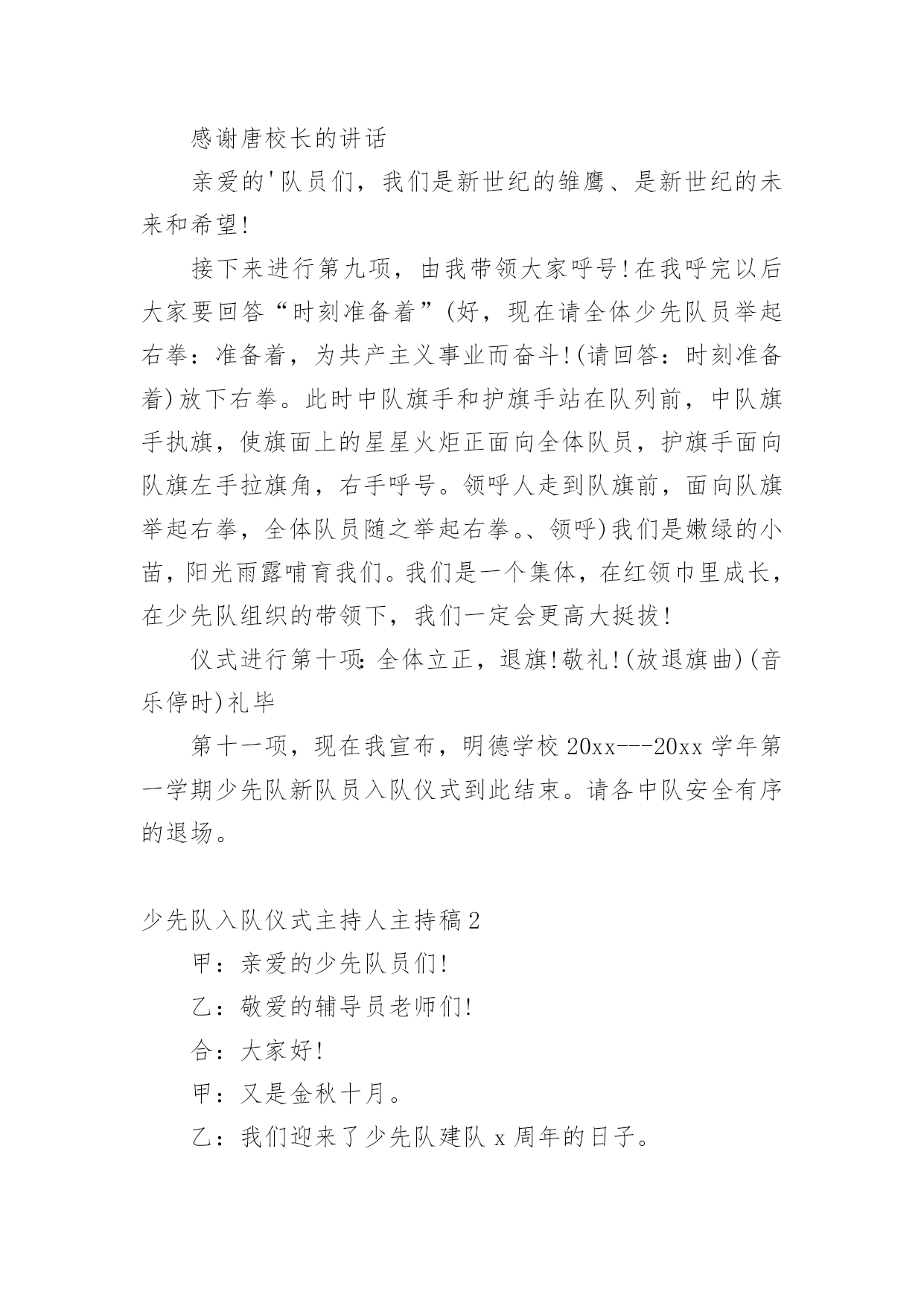 感谢唐校长的讲话

亲爱的'队员们，我们是新世纪的雏鹰、是新世纪的未来和希望!

接下来进行第九项，由我带领大家呼号!在我呼完以后大家要回答“时刻准备着”(好，现在请全体少先队员举起右拳：准备着，为共产主义事业而奋斗!(请回答：时刻准备着)放下右拳。此时中队旗手和护旗手站在队列前，中队旗手执旗，使旗面上的星星火炬正面向全体队员，护旗手面向队旗左手拉旗角，右手呼号。领呼人走到队旗前，面向队旗举起右拳，全体队员随之举起右拳。、领呼)我们是嫩绿的小苗，阳光雨露哺育我们。我们是一个集体，在红领巾里成长，在少先队组织的带领下，我们一定会更高大挺拔!

仪式进行第十项:全体立正，退旗!敬礼!(放退旗曲)(音乐停时)礼毕

第十一项，现在我宣布，明德学校20xx---20xx学年第一学期少先队新队员入队仪式到此结束。请各中队安全有序的退场。

少先队入队仪式主持人主持稿2

甲：亲爱的少先队员们!

乙：敬爱的辅导员老师们!

合：大家好!

甲：又是金秋十月。

乙：我们迎来了少先队建队x周年的日子。